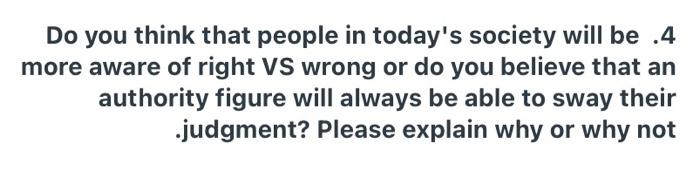 Do you think that people in today's society will be .4 more aware of right VS wrong or do you believe that an authority figure will always be able to sway their .judgment? Please explain why or why not